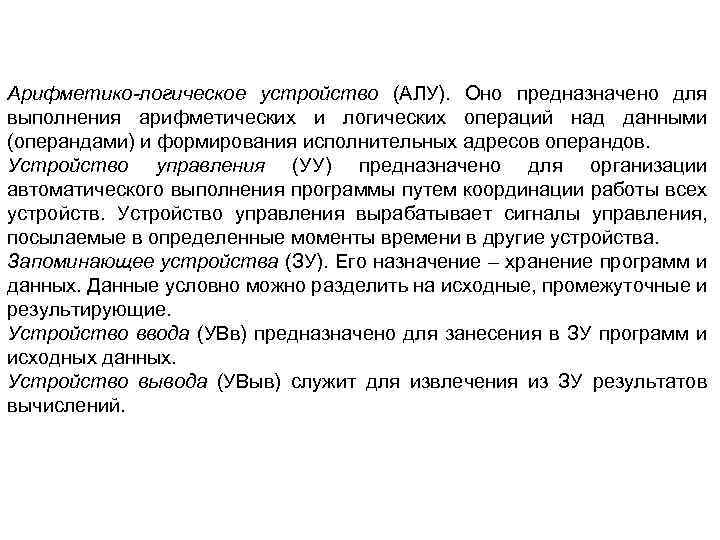 Арифметико-логическое устройство (АЛУ). Оно предназначено для выполнения арифметических и логических операций над данными (операндами) и формирования исполнительных адресов операндов.
Устройство управления (УУ) предназначено для организации автоматического выполнения программы путем координации работы всех устройств. Устройство управления вырабатывает сигналы управления, посылаемые в определенные моменты времени в другие устройства.
Запоминающее устройства (ЗУ). Его назначение – хранение программ и данных. Данные условно можно разделить на исходные, промежуточные и результирующие.
Устройство ввода (УВв) предназначено для занесения в ЗУ программ и исходных данных.
Устройство вывода (УВыв) служит для извлечения из ЗУ результатов вычислений.